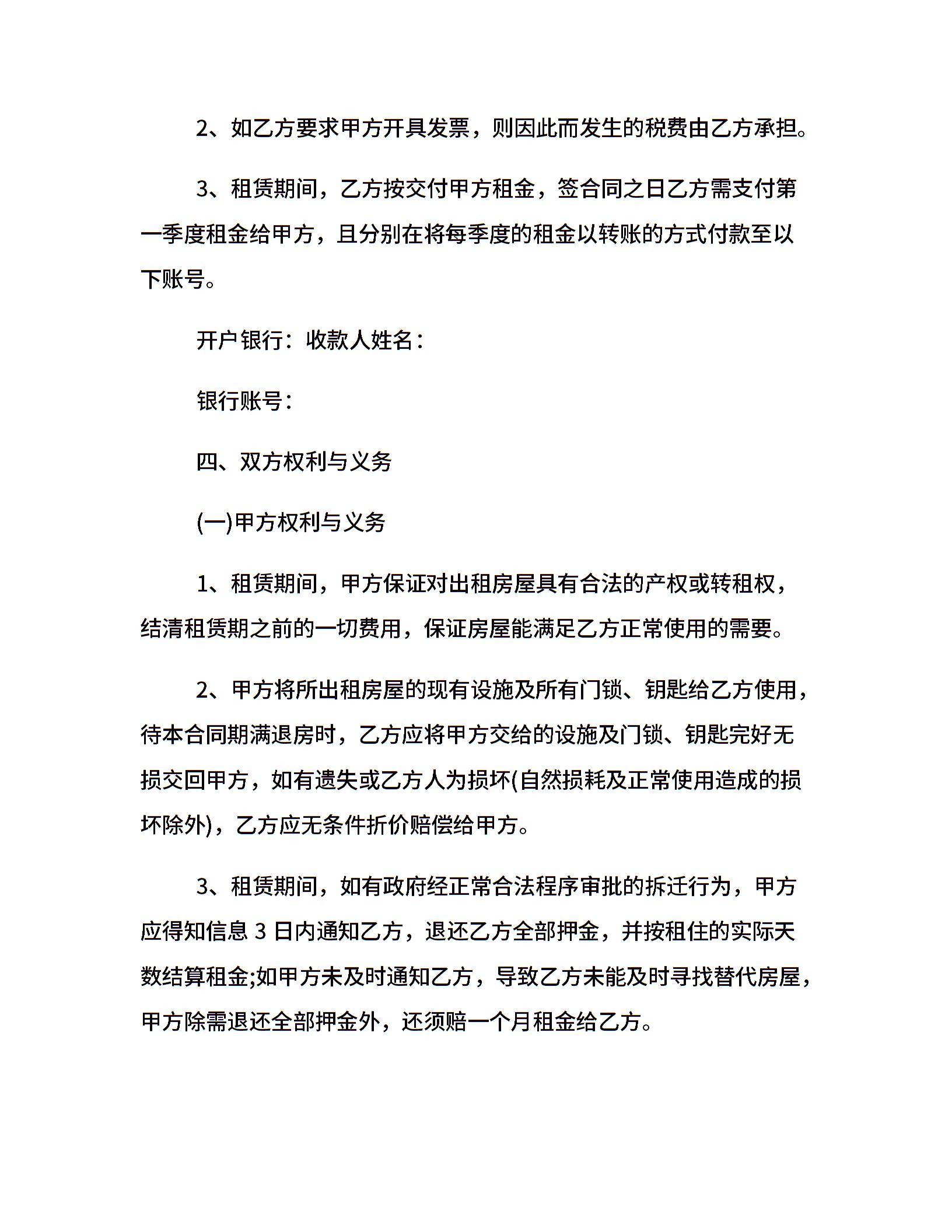 2、如乙方要求甲方开具发票，则因此而发生的税费由乙方承担。

3、租赁期间，乙方按交付甲方租金，签合同之日乙方需支付第一季度租金给甲方，且分别在将每季度的租金以转账的方式付款至以下账号。

开户银行：收款人姓名：

银行账号：

四、双方权利与义务

(一)甲方权利与义务

1、租赁期间，甲方保证对出租房屋具有合法的产权或转租权，结清租赁期之前的一切费用，保证房屋能满足乙方正常使用的需要。

2、甲方将所出租房屋的现有设施及所有门锁、钥匙给乙方使用，待本合同期满退房时，乙方应将甲方交给的设施及门锁、钥匙完好无损交回甲方，如有遗失或乙方人为损坏(自然损耗及正常使用造成的损坏除外)，乙方应无条件折价赔偿给甲方。

3、租赁期间，如有政府经正常合法程序审批的拆迁行为，甲方应得知信息 3 日内通知乙方，退还乙方全部押金，并按租住的实际天数结算租金;如甲方未及时通知乙方，导致乙方未能及时寻找替代房屋，甲方除需退还全部押金外，还须赔一个月租金给乙方。